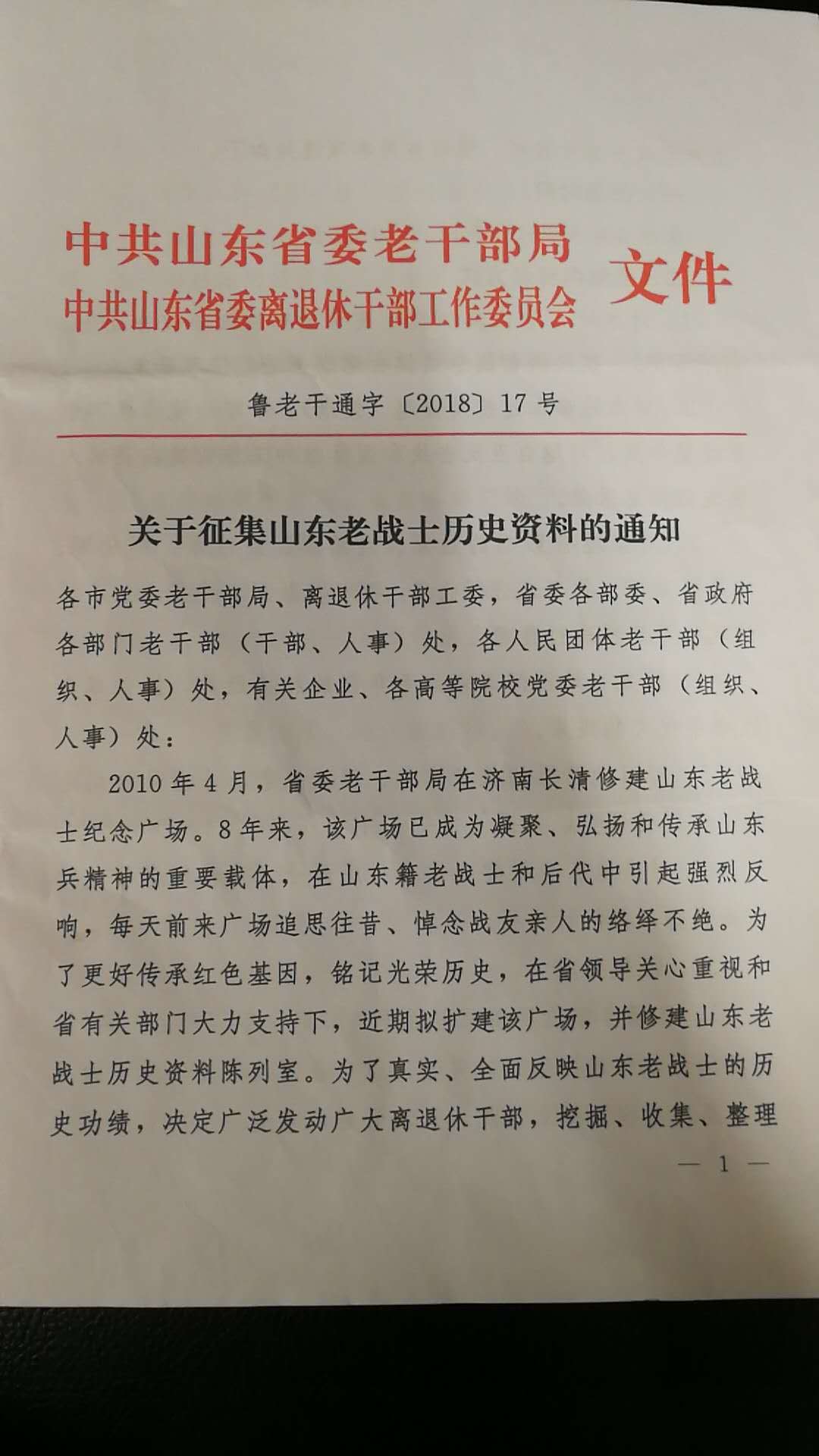 中共山东省委老干部局
中共山东省委离退休干部工作委员会 文件

鲁老干通字〔2018〕17号

关于征集山东老战士历史资料的通知

各市党委老干部局、离退休干部工委，省委各部委、省政府各部门老干部（干部、人事）处，各人民团体老干部（组织、人事）处，有关企业、各高等院校党委老干部（组织、人事）处：

2010年4月，省委老干部局在济南长清修建山东老战士纪念广场。8年来，该广场已成为凝聚、弘扬和传承山东兵精神的重要载体，在山东籍老战士和后代中引起强烈反响，每天前来广场追思往昔、悼念战友亲人的络绎不绝。为了更好传承红色基因，铭记光荣历史，在省领导关心重视和省有关部门大力支持下，近期拟扩建该广场，并修建山东老战士历史资料陈列室。为了真实、全面反映山东老战士的历史功绩，决定广泛发动广大离退休干部，挖掘、收集、整理

— 1 —